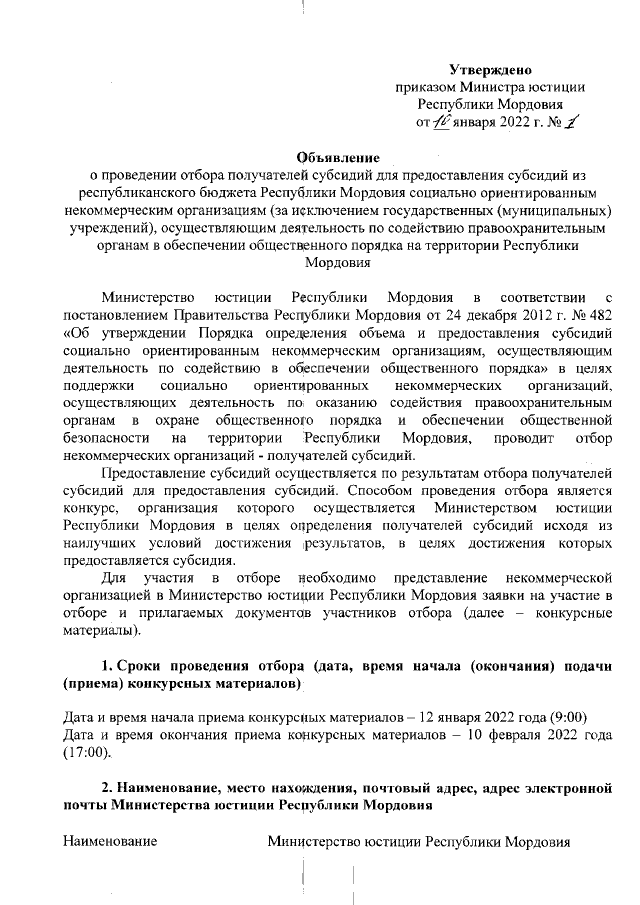 Утверждено
приказом Министра юстиции
Республики Мордовия
от 10 января 2022 г. № 1

Объявление
о проведении отбора получателей субсидий для предоставления субсидий из республиканского бюджета Республики Мордовия социально ориентированным некоммерческим организациям (за исключением государственных (муниципальных) учреждений), осуществляющим деятельность по содействию правоохранительным органам в обеспечении общественного порядка на территории Республики Мордовия

Министерство юстиции Республики Мордовия в соответствии с постановлением Правительства Республики Мордовия от 24 декабря 2012 г. № 482 «Об утверждении Порядка определения объема и предоставления субсидий социально ориентированным некоммерческим организациям, осуществляющим деятельность по содействию в обеспечении общественного порядка» в целях поддержки социально ориентированных некоммерческих организаций, осуществляющих деятельность по оказанию содействия правоохранительным органам в охране общественного порядка и обеспечении общественной безопасности на территории Республики Мордовия, проводит отбор некоммерческих организаций - получателей субсидий.

Предоставление субсидий осуществляется по результатам отбора получателей субсидий для предоставления субсидий. Способом проведения отбора является конкурс, организация которого осуществляется Министерством юстиции Республики Мордовия в целях определения получателей субсидий исходя из наилучших условий достижения результатов, в целях достижения которых предоставляется субсидия.

Для участия в отборе необходимо представление некоммерческой организацией в Министерство юстиции Республики Мордовия заявки на участие в отборе и прилагаемых документов участников отбора (далее – конкурсные материалы).

1. Сроки проведения отбора (дата, время начала (окончания) подачи (приема) конкурсных материалов)

Дата и время начала приема конкурсных материалов – 12 января 2022 года (9:00)
Дата и время окончания приема конкурсных материалов – 10 февраля 2022 года (17:00).

2. Наименование, место нахождения, почтовый адрес, адрес электронной почты Министерства юстиции Республики Мордовия

Наименование Министерство юстиции Республики Мордовия